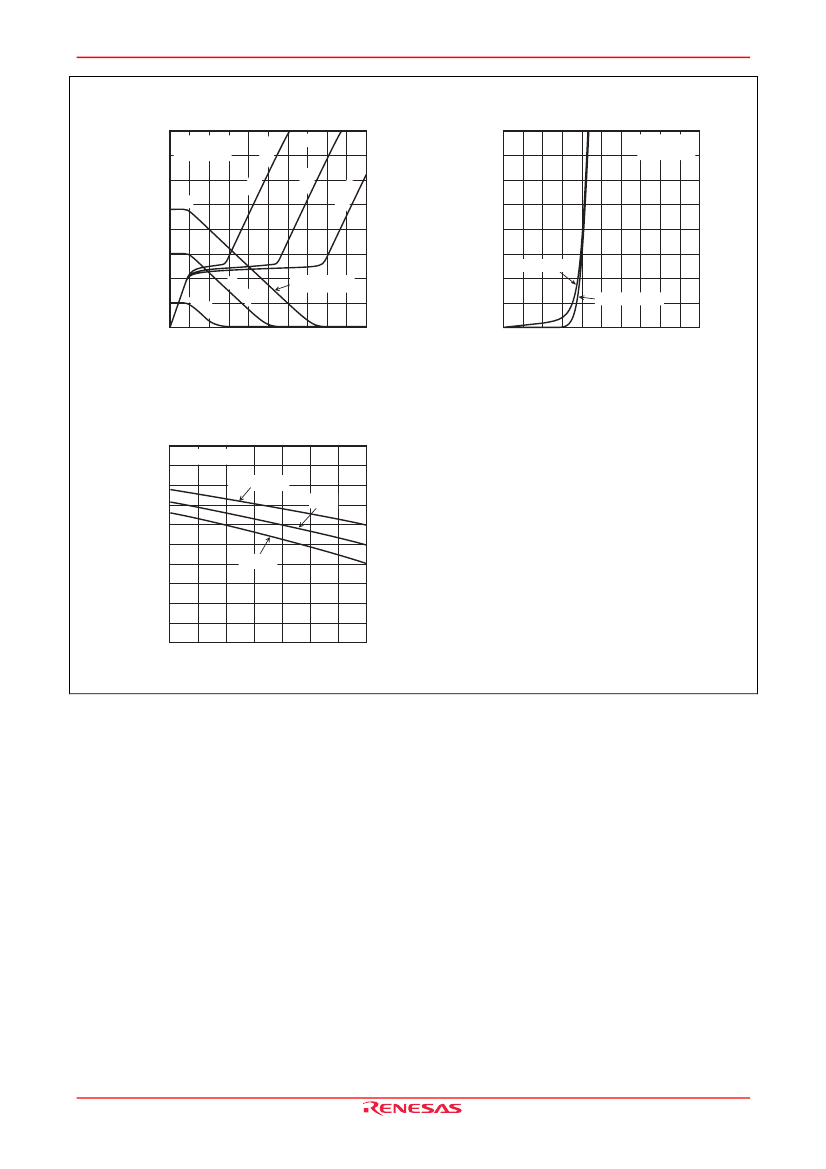 RENESAS